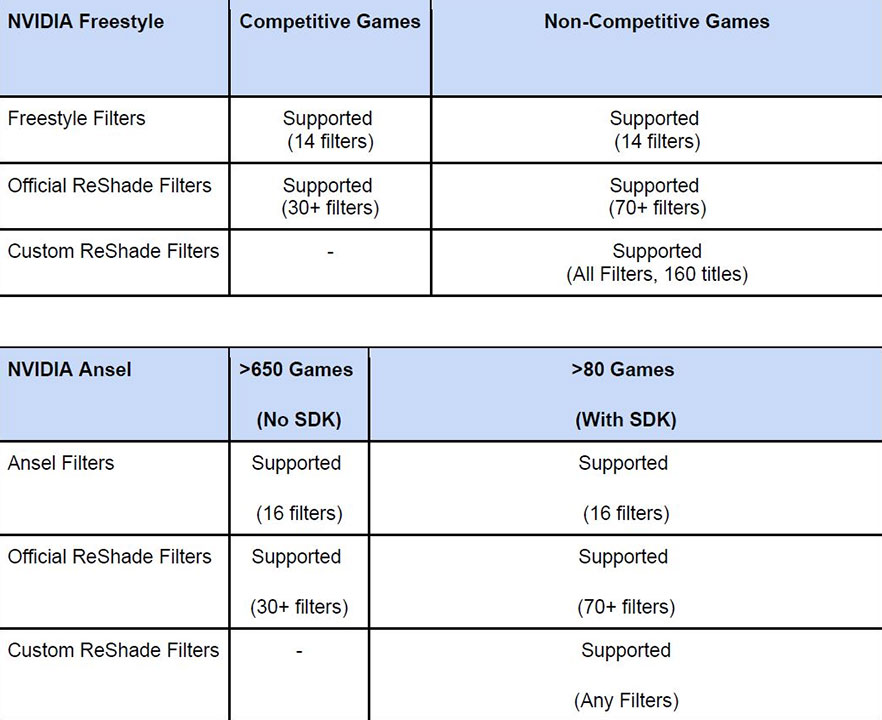 | NVIDIA Freestyle | Competitive Games | Non-Competitive Games |
|---|---|---|
| Freestyle Filters | Supported (14 filters) | Supported (14 filters) |
| Official ReShade Filters | Supported (30+ filters) | Supported (70+ filters) |
| Custom ReShade Filters | - | Supported (All Filters, 160 titles) |

| NVIDIA Ansel | >650 Games (No SDK) | >80 Games (With SDK) |
|---|---|---|
| Ansel Filters | Supported (16 filters) | Supported (16 filters) |
| Official ReShade Filters | Supported (30+ filters) | Supported (70+ filters) |
| Custom ReShade Filters | - | Supported (Any Filters) |